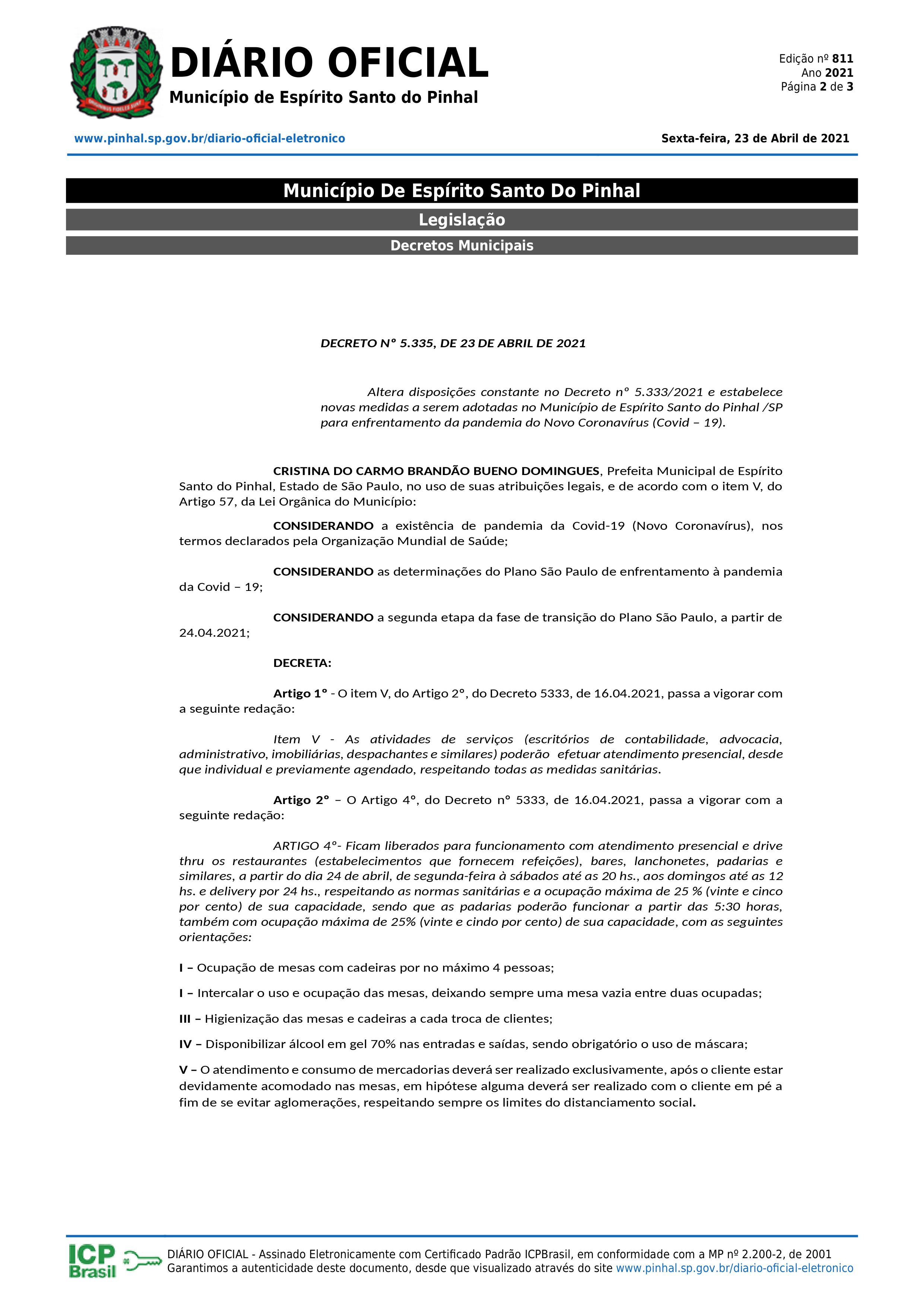 DIÁRIO OFICIAL
Município de Espírito Santo do Pinhal

Edição nº 811
Ano 2021
Página 2 de 3

www.pinhal.sp.gov.br/diario-oficial-eletronico

Sexta-feira, 23 de Abril de 2021

Município De Espírito Santo Do Pinhal

Legislação

Decretos Municipais

DECRETO N° 5.335, DE 23 DE ABRIL DE 2021

Altera disposições constante no Decreto n° 5.333/2021 e estabelece novas medidas a serem adotadas no Município de Espírito Santo do Pinhal /SP para enfrentamento da pandemia do Novo Coronavírus (Covid – 19).

CRISTINA DO CARMO BRANDÃO BUENO DOMINGUES, Prefeita Municipal de Espírito Santo do Pinhal, Estado de São Paulo, no uso de suas atribuições legais, e de acordo com o item V, do Artigo 57, da Lei Orgânica do Município:

CONSIDERANDO a existência de pandemia da Covid-19 (Novo Coronavírus), nos termos declarados pela Organização Mundial de Saúde;

CONSIDERANDO as determinações do Plano São Paulo de enfrentamento à pandemia da Covid – 19;

CONSIDERANDO a segunda etapa da fase de transição do Plano São Paulo, a partir de 24.04.2021;

DECRETA:

Artigo 1° - O item V, do Artigo 2°, do Decreto 5333, de 16.04.2021, passa a vigorar com a seguinte redação:

Item V - As atividades de serviços (escritórios de contabilidade, advocacia, administrativo, imobiliárias, despachantes e similares) poderão efetuar atendimento presencial, desde que individual e previamente agendado, respeitando todas as medidas sanitárias.

Artigo 2° – O Artigo 4°, do Decreto n° 5333, de 16.04.2021, passa a vigorar com a seguinte redação:

ARTIGO 4°- Ficam liberados para funcionamento com atendimento presencial e drive thru os restaurantes (estabelecimentos que fornecem refeições), bares, lanchonetes, padarias e similares, a partir do dia 24 de abril, de segunda-feira à sábados até as 20 hs., aos domingos até as 12 hs. e delivery por 24 hs., respeitando as normas sanitárias e a ocupação máxima de 25 % (vinte e cinco por cento) de sua capacidade, sendo que as padarias poderão funcionar a partir das 5:30 horas, também com ocupação máxima de 25% (vinte e cindo por cento) de sua capacidade, com as seguintes orientações:

I – Ocupação de mesas com cadeiras por no máximo 4 pessoas;

I – Intercalar o uso e ocupação das mesas, deixando sempre uma mesa vazia entre duas ocupadas;

III – Higienização das mesas e cadeiras a cada troca de clientes;

IV – Disponibilizar álcool em gel 70% nas entradas e saídas, sendo obrigatório o uso de máscara;

V – O atendimento e consumo de mercadorias deverá ser realizado exclusivamente, após o cliente estar devidamente acomodado nas mesas, em hipótese alguma deverá ser realizado com o cliente em pé a fim de se evitar aglomerações, respeitando sempre os limites do distanciamento social.

ICP Brasil
DIÁRIO OFICIAL - Assinado Eletronicamente com Certificado Padrão ICPBrasil, em conformidade com a MP nº 2.200-2, de 2001
Garantimos a autenticidade deste documento, desde que visualizado através do site www.pinhal.sp.gov.br/diario-oficial-eletronico